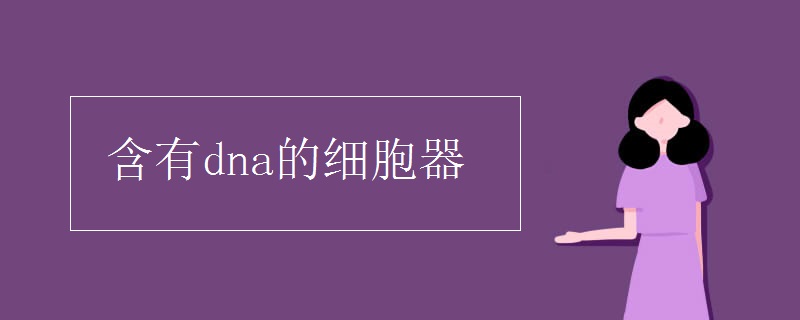 含有dna的细胞器